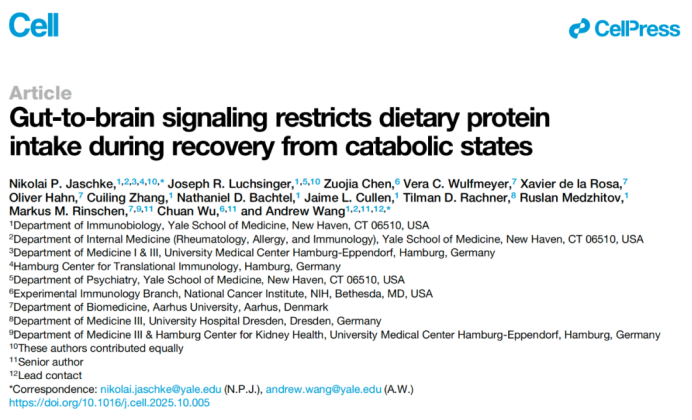 Cell

CellPress

Article

Gut-to-brain signaling restricts dietary protein intake during recovery from catabolic states

Nikolai P. Jaschke,$^{1,2,3,4,10,*}$ Joseph R. Luchsinger,$^{1,5,10}$ Zuojia Chen,$^{6}$ Vera C. Wulfmeyer,$^{7}$ Xavier de la Rosa,$^{7}$ Oliver Hahn,$^{7}$ Cuiling Zhang,$^{1}$ Nathaniel D. Bachtel,$^{1}$ Jaime L. Cullen,$^{1}$ Tilman D. Rachner,$^{8}$ Ruslan Medzhitov,$^{1}$ Markus M. Rinschen,$^{7,9,11}$ Chuan Wu,$^{6,11}$ and Andrew Wang$^{1,2,11,12,*}$

$^{1}$Department of Immunobiology, Yale School of Medicine, New Haven, CT 06510, USA
$^{2}$Department of Internal Medicine (Rheumatology, Allergy, and Immunology), Yale School of Medicine, New Haven, CT 06510, USA
$^{3}$Department of Medicine I & III, University Medical Center Hamburg-Eppendorf, Hamburg, Germany
$^{4}$Hamburg Center for Translational Immunology, Hamburg, Germany
$^{5}$Department of Psychiatry, Yale School of Medicine, New Haven, CT 06510, USA
$^{6}$Experimental Immunology Branch, National Cancer Institute, NIH, Bethesda, MD, USA
$^{7}$Department of Biomedicine, Aarhus University, Aarhus, Denmark
$^{8}$Department of Medicine III, University Hospital Dresden, Dresden, Germany
$^{9}$Department of Medicine III & Hamburg Center for Kidney Health, University Medical Center Hamburg-Eppendorf, Hamburg, Germany
$^{10}$These authors contributed equally
$^{11}$Senior author
$^{12}$Lead contact
*Correspondence: nikolai.jaschke@yale.edu (N.P.J.), andrew.wang@yale.edu (A.W.)
https://doi.org/10.1016/j.cell.2025.10.005